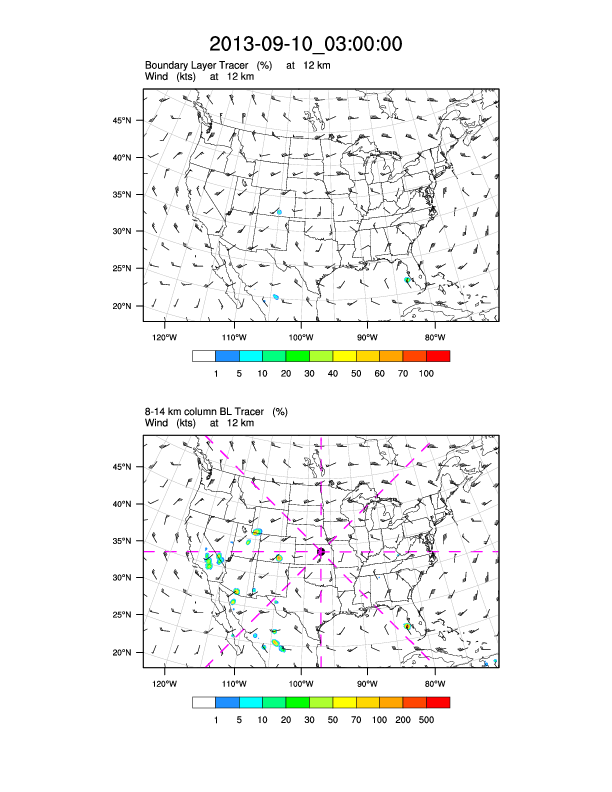 2013-09-10_03:00:00

Boundary Layer Tracer (%) at 12 km
Wind (kts) at 12 km

45°N
40°N
35°N
30°N
25°N
20°N

120°W 110°W 100°W 90°W 80°W

1 5 10 20 30 40 50 60 70 100

8-14 km column BL Tracer (%)
Wind (kts) at 12 km

45°N
40°N
35°N
30°N
25°N
20°N

120°W 110°W 100°W 90°W 80°W

1 5 10 20 30 50 70 100 200 500